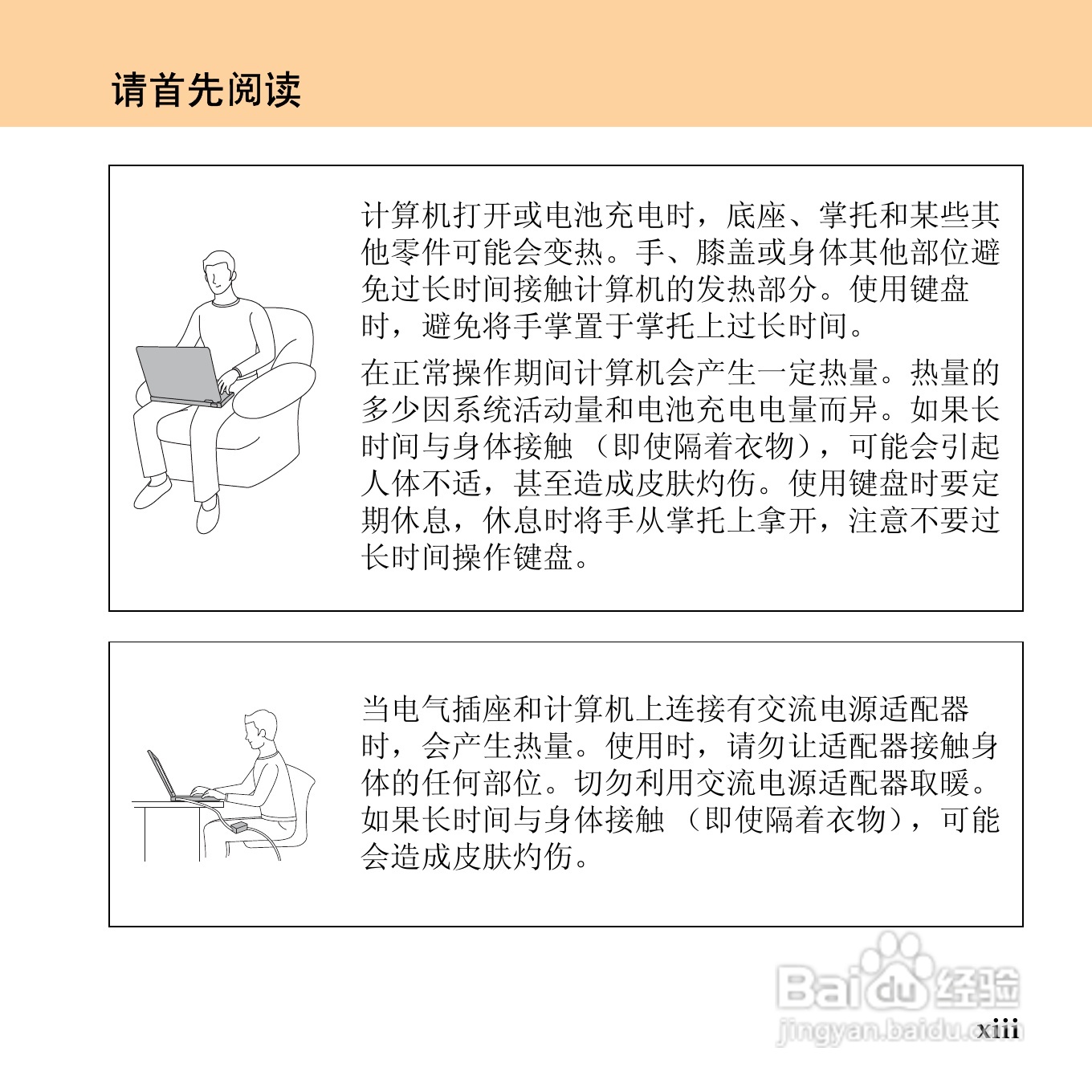 请首先阅读

计算机打开或电池充电时，底座、掌托和某些其他零件可能会变热。手、膝盖或身体其他部位避免过长时间接触计算机的发热部分。使用键盘时，避免将手掌置于掌托上过长时间。

在正常操作期间计算机会产生一定热量。热量的多少因系统活动量和电池充电电量而异。如果长时间与身体接触（即使隔着衣物），可能会引起人体不适，甚至造成皮肤灼伤。使用键盘时要定期休息，休息时将手从掌托上拿开，注意不要过长时间操作键盘。

当电气插座和计算机上连接有交流电源适配器时，会产生热量。使用时，请勿让适配器接触身体的任何部位。切勿利用交流电源适配器取暖。如果长时间与身体接触（即使隔着衣物），可能会造成皮肤灼伤。

Baidu 经验
jingyan.baidu.com

xiii